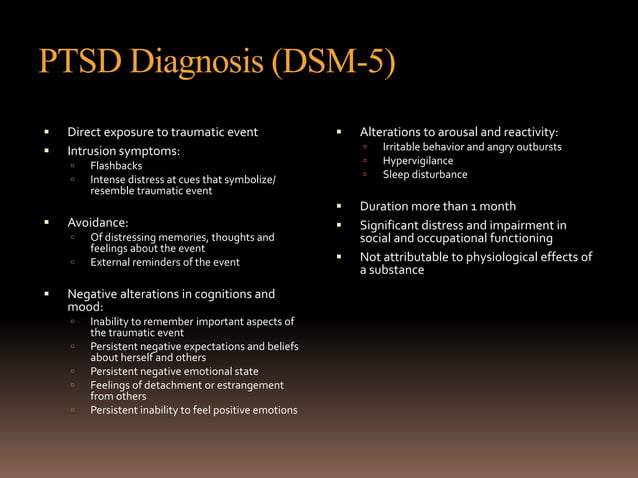 PTSD Diagnosis (DSM-5)

- Direct exposure to traumatic event
- Intrusion symptoms:
  - Flashbacks
  - Intense distress at cues that symbolize/ resemble traumatic event

- Avoidance:
  - Of distressing memories, thoughts and feelings about the event
  - External reminders of the event

- Negative alterations in cognitions and mood:
  - Inability to remember important aspects of the traumatic event
  - Persistent negative expectations and beliefs about herself and others
  - Persistent negative emotional state
  - Feelings of detachment or estrangement from others
  - Persistent inability to feel positive emotions

- Alterations to arousal and reactivity:
  - Irritable behavior and angry outbursts
  - Hypervigilance
  - Sleep disturbance

- Duration more than 1 month
- Significant distress and impairment in social and occupational functioning
- Not attributable to physiological effects of a substance